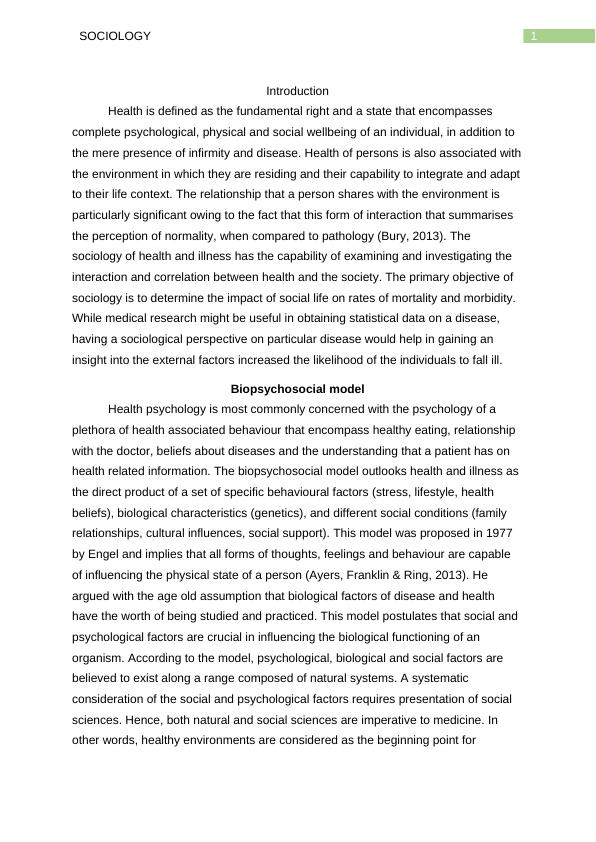 SOCIOLOGY

1

Introduction

Health is defined as the fundamental right and a state that encompasses complete psychological, physical and social wellbeing of an individual, in addition to the mere presence of infirmity and disease. Health of persons is also associated with the environment in which they are residing and their capability to integrate and adapt to their life context. The relationship that a person shares with the environment is particularly significant owing to the fact that this form of interaction that summarises the perception of normality, when compared to pathology (Bury, 2013). The sociology of health and illness has the capability of examining and investigating the interaction and correlation between health and the society. The primary objective of sociology is to determine the impact of social life on rates of mortality and morbidity. While medical research might be useful in obtaining statistical data on a disease, having a sociological perspective on particular disease would help in gaining an insight into the external factors increased the likelihood of the individuals to fall ill.

Biopsychosocial model

Health psychology is most commonly concerned with the psychology of a plethora of health associated behaviour that encompass healthy eating, relationship with the doctor, beliefs about diseases and the understanding that a patient has on health related information. The biopsychosocial model outlooks health and illness as the direct product of a set of specific behavioural factors (stress, lifestyle, health beliefs), biological characteristics (genetics), and different social conditions (family relationships, cultural influences, social support). This model was proposed in 1977 by Engel and implies that all forms of thoughts, feelings and behaviour are capable of influencing the physical state of a person (Ayers, Franklin & Ring, 2013). He argued with the age old assumption that biological factors of disease and health have the worth of being studied and practiced. This model postulates that social and psychological factors are crucial in influencing the biological functioning of an organism. According to the model, psychological, biological and social factors are believed to exist along a range composed of natural systems. A systematic consideration of the social and psychological factors requires presentation of social sciences. Hence, both natural and social sciences are imperative to medicine. In other words, healthy environments are considered as the beginning point for